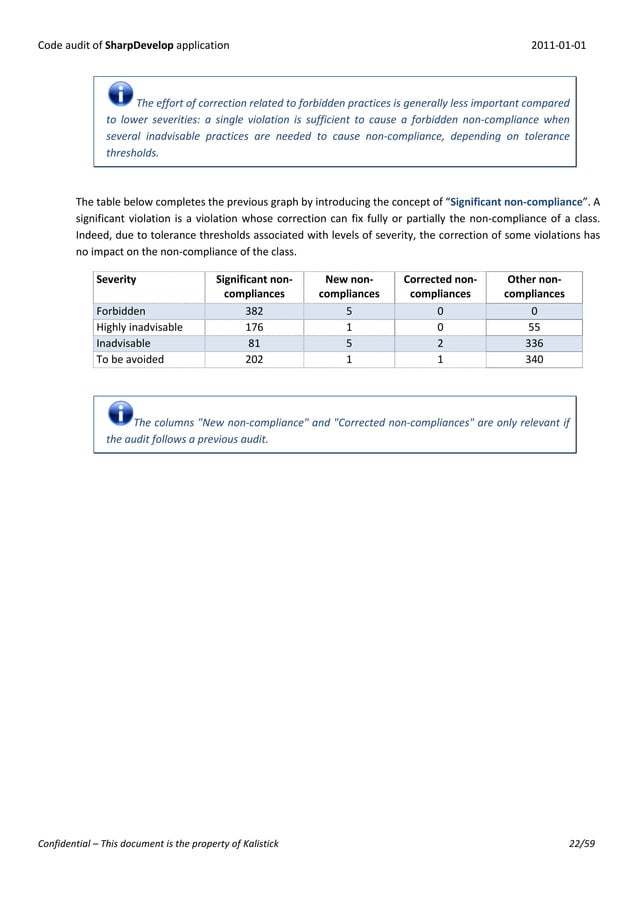 Code audit of SharpDevelop application 2011-01-01

The effort of correction related to forbidden practices is generally less important compared to lower severities: a single violation is sufficient to cause a forbidden non-compliance when several inadvisable practices are needed to cause non-compliance, depending on tolerance thresholds.

The table below completes the previous graph by introducing the concept of "Significant non-compliance". A significant violation is a violation whose correction can fix fully or partially the non-compliance of a class. Indeed, due to tolerance thresholds associated with levels of severity, the correction of some violations has no impact on the non-compliance of the class.

| Severity | Significant non-compliances | New non-compliances | Corrected non-compliances | Other non-compliances |
|---|---|---|---|---|
| Forbidden | 382 | 5 | 0 | 0 |
| Highly inadvisable | 176 | 1 | 0 | 55 |
| Inadvisable | 81 | 5 | 2 | 336 |
| To be avoided | 202 | 1 | 1 | 340 |

The columns "New non-compliance" and "Corrected non-compliances" are only relevant if the audit follows a previous audit.

Confidential – This document is the property of Kalistick 22/59